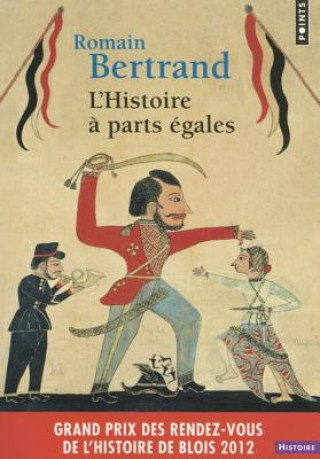 POINTS

Romain
Bertrand
L'Histoire
à parts égales

GRAND PRIX DES RENDEZ-VOUS
DE L'HISTOIRE DE BLOIS 2012

HISTOIRE